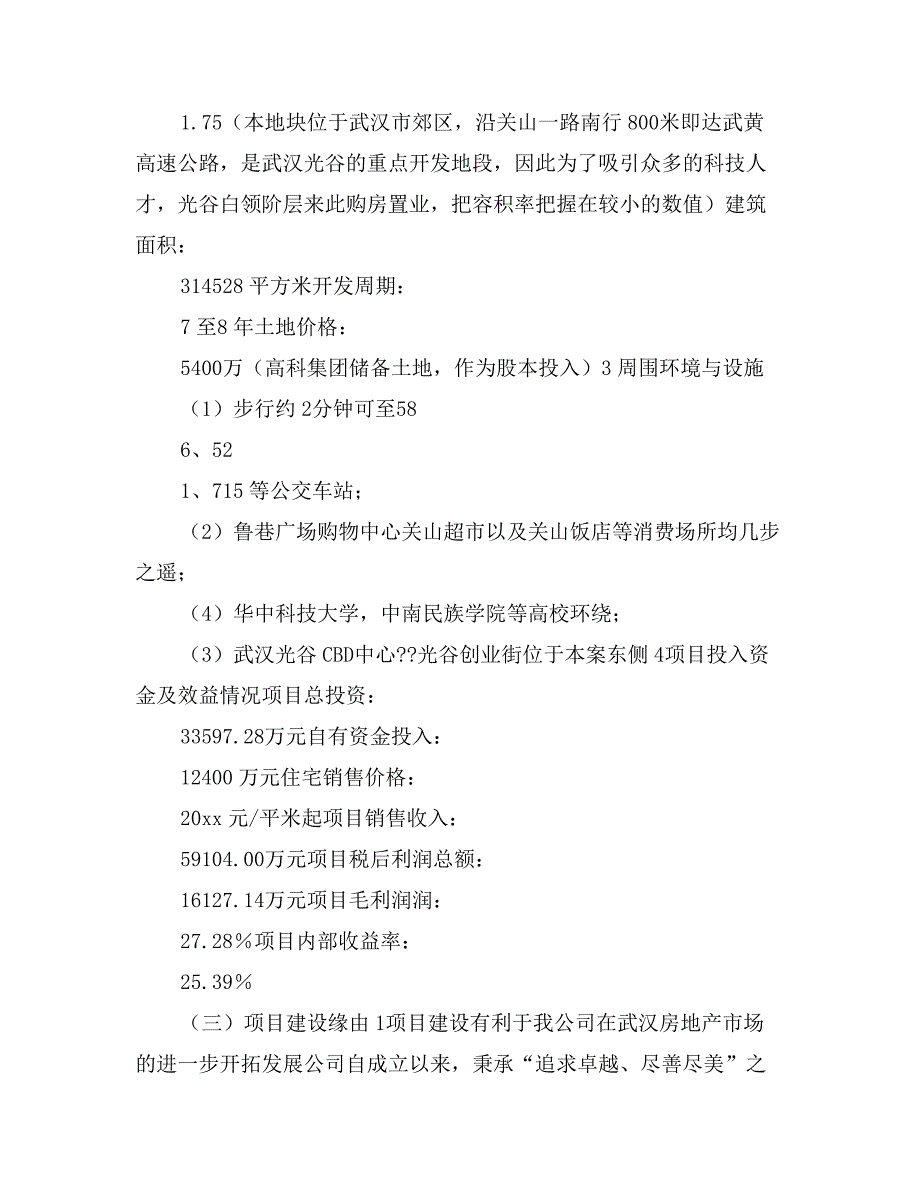 1.75（本地块位于武汉市郊区，沿关山一路南行 800米即达武黄高速公路，是武汉光谷的重点开发地段，因此为了吸引众多的科技人才，光谷白领阶层来此购房置业，把容积率把握在较小的数值）建筑面积：

314528 平方米开发周期：

7 至8 年土地价格：

5400万（高科集团储备土地，作为股本投入）3 周围环境与设施

（1）步行约 2分钟可至58

6、52

1、715 等公交车站；

（2）鲁巷广场购物中心关山超市以及关山饭店等消费场所均几步之遥；

（4）华中科技大学，中南民族学院等高校环绕；

（3）武汉光谷 CBD中心??光谷创业街位于本案东侧 4项目投入资金及效益情况项目总投资：

33597.28万元自有资金投入：

12400 万元住宅销售价格：

20xx 元/平米起项目销售收入：

59104.00万元项目税后利润总额：

16127.14万元项目毛利润润：

27.28％项目内部收益率：

25.39％

（三）项目建设缘由 1项目建设有利于我公司在武汉房地产市场的进一步开拓发展公司自成立以来，秉承“追求卓越、尽善尽美”之